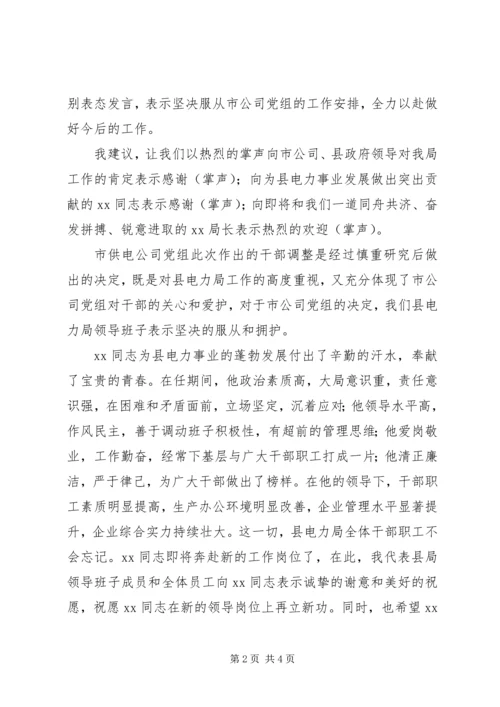 别表态发言，表示坚决服从市公司党组的工作安排，全力以赴做好今后的工作。

我建议，让我们以热烈的掌声向市公司、县政府领导对我局工作的肯定表示感谢（掌声）；向为县电力事业发展做出突出贡献的 xx 同志表示感谢（掌声）；向即将和我们一道同舟共济、奋发拼搏、锐意进取的 xx 局长表示热烈的欢迎（掌声）。

市供电公司党组此次作出的干部调整是经过慎重研究后做出的决定，既是对县电力局工作的高度重视，又充分体现了市公司党组对干部的关心和爱护，对于市公司党组的决定，我们县电力局领导班子表示坚决的服从和拥护。

xx 同志为县电力事业的蓬勃发展付出了辛勤的汗水，奉献了宝贵的青春。在任期间，他政治素质高，大局意识重，责任意识强，在困难和矛盾面前，立场坚定，沉着应对；他领导水平高，作风民主，善于调动班子积极性，有超前的管理思维；他爱岗敬业，工作勤奋，经常下基层与广大干部职工打成一片；他清正廉洁，严于律己，为广大干部做出了榜样。在他的领导下，干部职工素质明显提高，生产办公环境明显改善，企业管理水平显著提升，企业综合实力持续壮大。这一切，县电力局全体干部职工不会忘记。xx 同志即将奔赴新的工作岗位了，在此，我代表县局领导班子成员和全体员工向 xx 同志表示诚挚的谢意和美好的祝愿，祝愿 xx 同志在新的领导岗位上再立新功。同时，也希望 xx

第 2 页 共 4 页